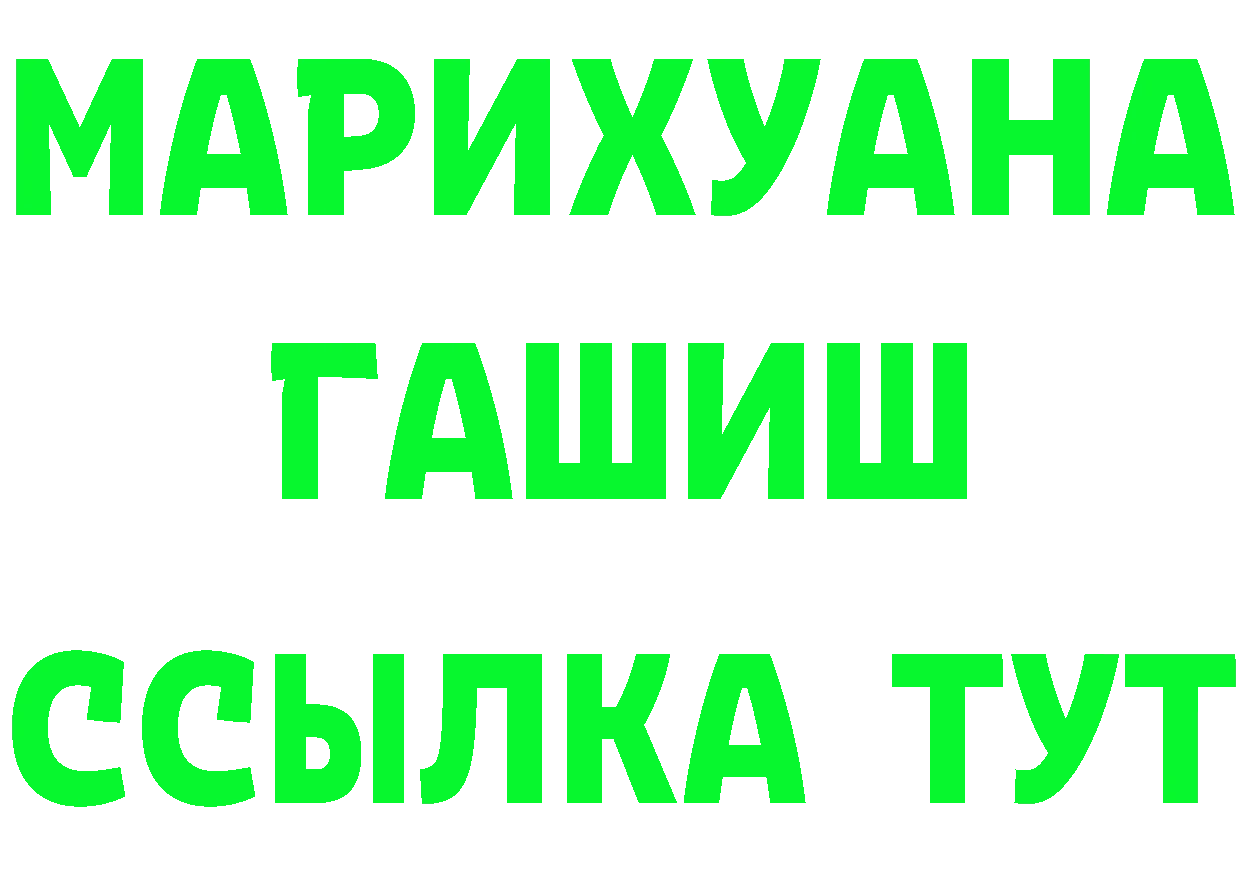 МАРИХУАНА
ГАШИШ
ССЫЛКА ТУТ